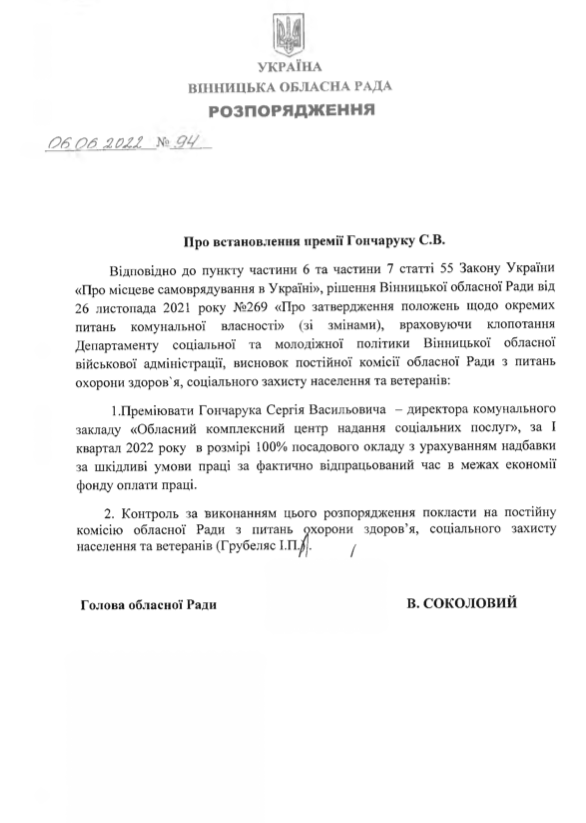 УКРАЇНА
ВІННИЦЬКА ОБЛАСНА РАДА
РОЗПОРЯДЖЕННЯ

06.06.2022 № 94

Про встановлення премії Гончаруку С.В.

Відповідно до пункту частини 6 та частини 7 статті 55 Закону України «Про місцеве самоврядування в Україні», рішення Вінницької обласної Ради від 26 листопада 2021 року №269 «Про затвердження положень щодо окремих питань комунальної власності» (зі змінами), враховуючи клопотання Департаменту соціальної та молодіжної політики Вінницької обласної військової адміністрації, висновок постійної комісії обласної Ради з питань охорони здоров`я, соціального захисту населення та ветеранів:

1.Преміювати Гончарука Сергія Васильовича – директора комунального закладу «Обласний комплексний центр надання соціальних послуг», за I квартал 2022 року в розмірі 100% посадового окладу з урахуванням надбавки за шкідливі умови праці за фактично відпрацьований час в межах економії фонду оплати праці.

2. Контроль за виконанням цього розпорядження покласти на постійну комісію обласної Ради з питань охорони здоров'я, соціального захисту населення та ветеранів (Грубеляс І.П.).

Голова обласної Ради

В. СОКОЛОВИЙ